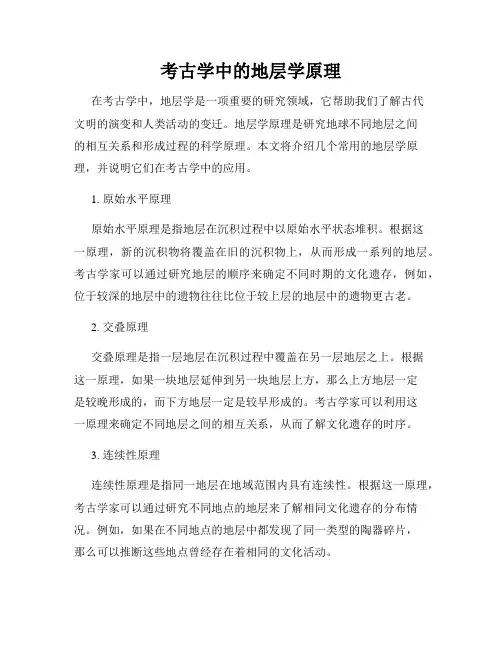 考古学中的地层学原理

在考古学中，地层学是一项重要的研究领域，它帮助我们了解古代文明的演变和人类活动的变迁。地层学原理是研究地球不同地层之间的相互关系和形成过程的科学原理。本文将介绍几个常用的地层学原理，并说明它们在考古学中的应用。

1. 原始水平原理

原始水平原理是指地层在沉积过程中以原始水平状态堆积。根据这一原理，新的沉积物将覆盖在旧的沉积物上，从而形成一系列的地层。考古学家可以通过研究地层的顺序来确定不同时期的文化遗存，例如，位于较深的地层中的遗物往往比位于较上层的地层中的遗物更古老。

2. 交叠原理

交叠原理是指一层地层在沉积过程中覆盖在另一层地层之上。根据这一原理，如果一块地层延伸到另一块地层上方，那么上方地层一定是较晚形成的，而下方地层一定是较早形成的。考古学家可以利用这一原理来确定不同地层之间的相互关系，从而了解文化遗存的时序。

3. 连续性原理

连续性原理是指同一地层在地域范围内具有连续性。根据这一原理，考古学家可以通过研究不同地点的地层来了解相同文化遗存的分布情况。例如，如果在不同地点的地层中都发现了同一类型的陶器碎片，那么可以推断这些地点曾经存在着相同的文化活动。